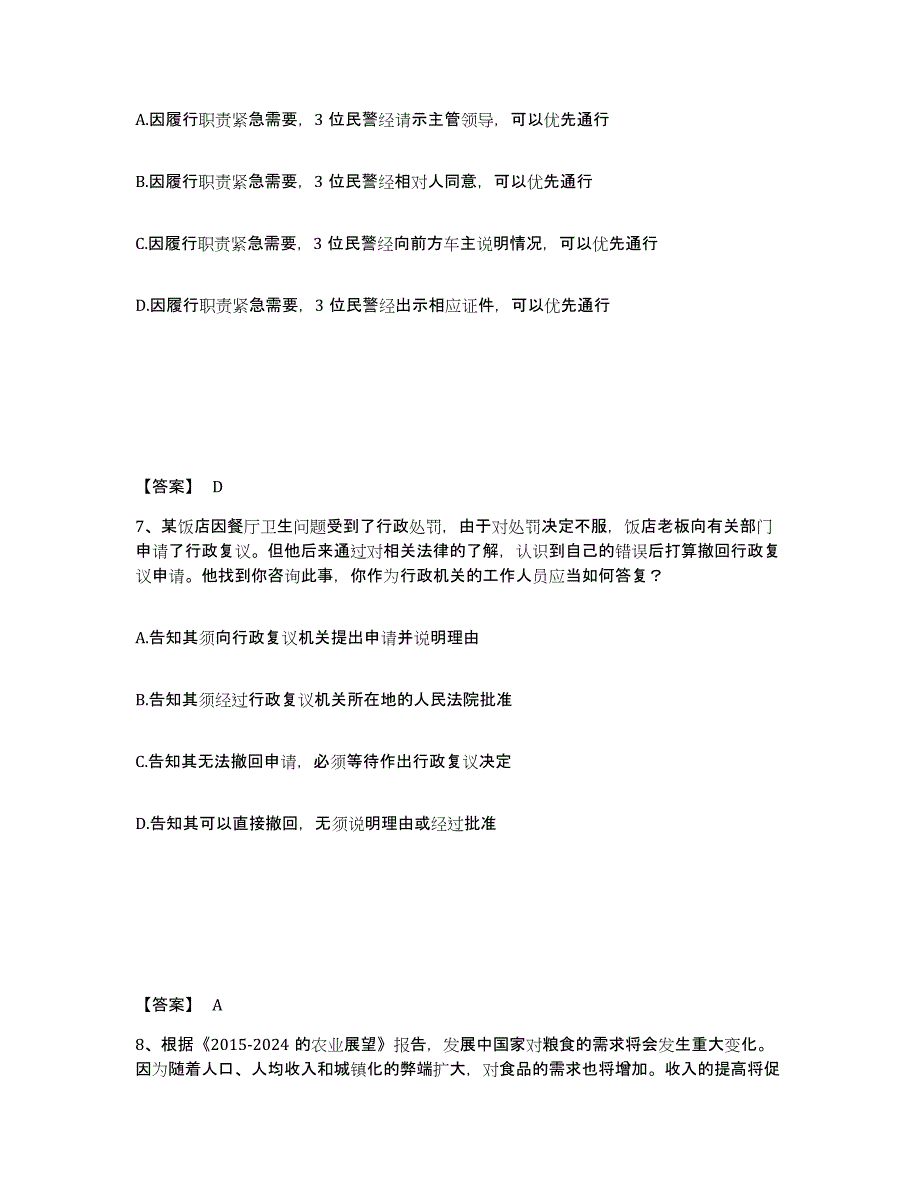 A.因履行职责紧急需要，3 位民警经请示主管领导，可以优先通行

B.因履行职责紧急需要，3 位民警经相对人同意，可以优先通行

C.因履行职责紧急需要，3 位民警经向前方车主说明情况，可以优先通行

D.因履行职责紧急需要，3 位民警经出示相应证件，可以优先通行

【答案】 D

7、某饭店因餐厅卫生问题受到了行政处罚，由于对处罚决定不服，饭店老板向有关部门申请了行政复议。但他后来通过对相关法律的了解，认识到自己的错误后打算撤回行政复议申请。他找到你咨询此事，你作为行政机关的工作人员应当如何答复？

A.告知其须向行政复议机关提出申请并说明理由

B.告知其须经过行政复议机关所在地的人民法院批准

C.告知其无法撤回申请，必须等待作出行政复议决定

D.告知其可以直接撤回，无须说明理由或经过批准

【答案】 A

8、根据《2015-2024 的农业展望》报告，发展中国家对粮食的需求将会发生重大变化。因为随着人口、人均收入和城镇化的弊端扩大，对食品的需求也将增加。收入的提高将促